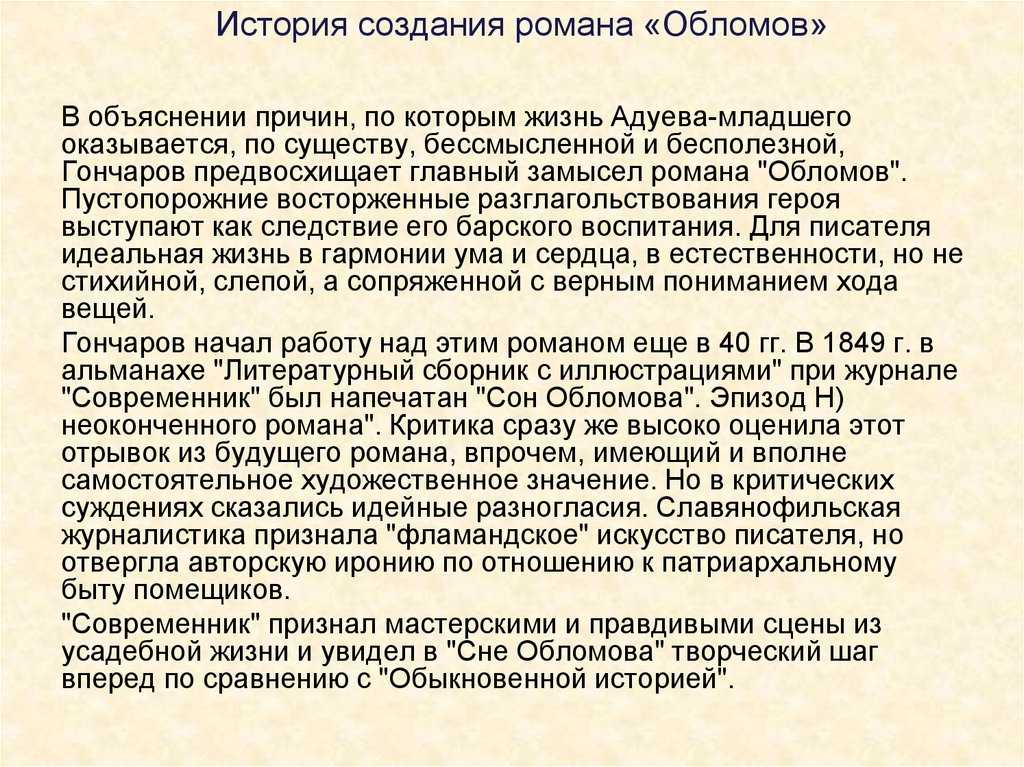 История создания романа «Обломов»

В объяснении причин, по которым жизнь Адуева-младшего оказывается, по существу, бессмысленной и бесполезной, Гончаров предвосхищает главный замысел романа "Обломов". Пустопорожние восторженные разглагольствования героя выступают как следствие его барского воспитания. Для писателя идеальная жизнь в гармонии ума и сердца, в естественности, но не стихийной, слепой, а сопряженной с верным пониманием хода вещей.

Гончаров начал работу над этим романом еще в 40 гг. В 1849 г. в альманахе "Литературный сборник с иллюстрациями" при журнале "Современник" был напечатан "Сон Обломова". Эпизод Н) неоконченного романа". Критика сразу же высоко оценила этот отрывок из будущего романа, впрочем, имеющий и вполне самостоятельное художественное значение. Но в критических суждениях сказались идейные разногласия. Славянофильская журналистика признала "фламандское" искусство писателя, но отвергла авторскую иронию по отношению к патриархальному быту помещиков.

"Современник" признал мастерскими и правдивыми сцены из усадебной жизни и увидел в "Сне Обломова" творческий шаг вперед по сравнению с "Обыкновенной историей".